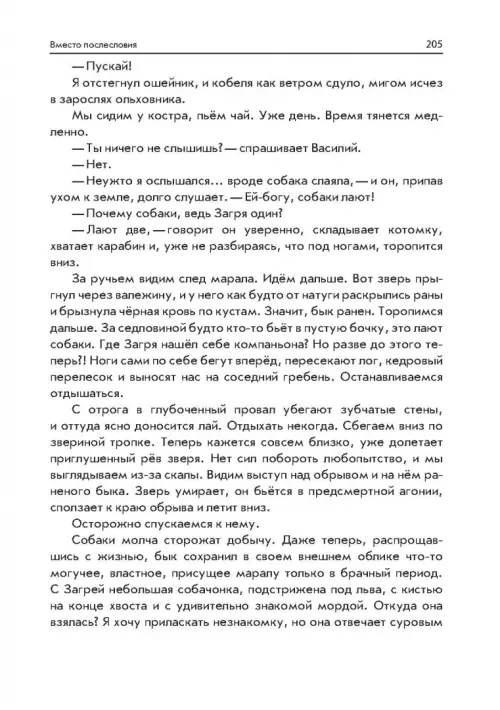 Вместо послесловия

205

— Пускай!

Я отстегнул ошейник, и кобеля как ветром сдуло, мигом исчез в зарослях ольховника.

Мы сидим у костра, пьём чай. Уже день. Время тянется медленно.

— Ты ничего не слышишь? — спрашивает Василий.

— Нет.

— Неужто я ослышался… вроде собака слаяла, — и он, припав ухом к земле, долго слушает. — Ей-богу, собаки лают!

— Почему собаки, ведь Загря один?

— Лают две, — говорит он уверенно, складывает котомку, хватает карабин и, уже не разбираясь, что под ногами, торопится вниз.

За ручьем видим след марала. Идём дальше. Вот зверь прыгнул через валежину, и у него как будто от натуги раскрылись раны и брызнула чёрная кровь по кустам. Значит, бык ранен. Торопимся дальше. За седловиной будто кто-то бьёт в пустую бочку, это лают собаки. Где Загря нашёл себе компаньона? Но разве до этого теперь?! Ноги сами по себе бегут вперёд, пересекают лог, кедровый перелесок и выносят нас на соседний гребень. Останавливаемся отдышаться.

С отрога в глубоченный провал убегают зубчатые стены, и оттуда ясно доносится лай. Отдыхать некогда. Сбегаем вниз по звериной тропке. Теперь кажется совсем близко, уже долетает приглушенный рёв зверя. Нет сил побороть любопытство, и мы выглядываем из-за скалы. Видим выступ над обрывом и на нём раненого быка. Зверь умирает, он бьётся в предсмертной агонии, сползает к краю обрыва и летит вниз.

Осторожно спускаемся к нему.

Собаки молча сторожат добычу. Даже теперь, распрощавшись с жизнью, бык сохранил в своем внешнем облике что-то могучее, властное, присущее маралу только в брачный период. С Загрей небольшая собачонка, подстрижена под льва, с кистью на конце хвоста и с удивительно знакомой мордой. Откуда она взялась? Я хочу приласкать незнакомку, но она отвечает суровым